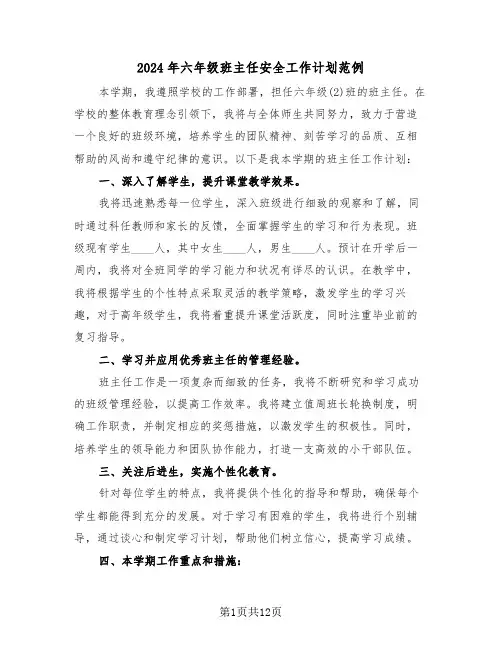 2024年六年级班主任安全工作计划范例

本学期，我遵照学校的工作部署，担任六年级(2)班的班主任。在学校的整体教育理念引领下，我将与全体师生共同努力，致力于营造一个良好的班级环境，培养学生的团队精神、刻苦学习的品质、互相帮助的风尚和遵守纪律的意识。以下是我本学期的班主任工作计划：

一、深入了解学生，提升课堂教学效果。

我将迅速熟悉每一位学生，深入班级进行细致的观察和了解，同时通过科任教师和家长的反馈，全面掌握学生的学习和行为表现。班级现有学生____人，其中女生____人，男生____人。预计在开学后一周内，我将对全班同学的学习能力和状况有详尽的认识。在教学中，我将根据学生的个性特点采取灵活的教学策略，激发学生的学习兴趣，对于高年级学生，我将着重提升课堂活跃度，同时注重毕业前的复习指导。

二、学习并应用优秀班主任的管理经验。

班主任工作是一项复杂而细致的任务，我将不断研究和学习成功的班级管理经验，以提高工作效率。我将建立值周班长轮换制度，明确工作职责，并制定相应的奖惩措施，以激发学生的积极性。同时，培养学生的领导能力和团队协作能力，打造一支高效的小干部队伍。

三、关注后进生，实施个性化教育。

针对每位学生的特点，我将提供个性化的指导和帮助，确保每个学生都能得到充分的发展。对于学习有困难的学生，我将进行个别辅导，通过谈心和制定学习计划，帮助他们树立信心，提高学习成绩。

四、本学期工作重点和措施：

第1页共12页